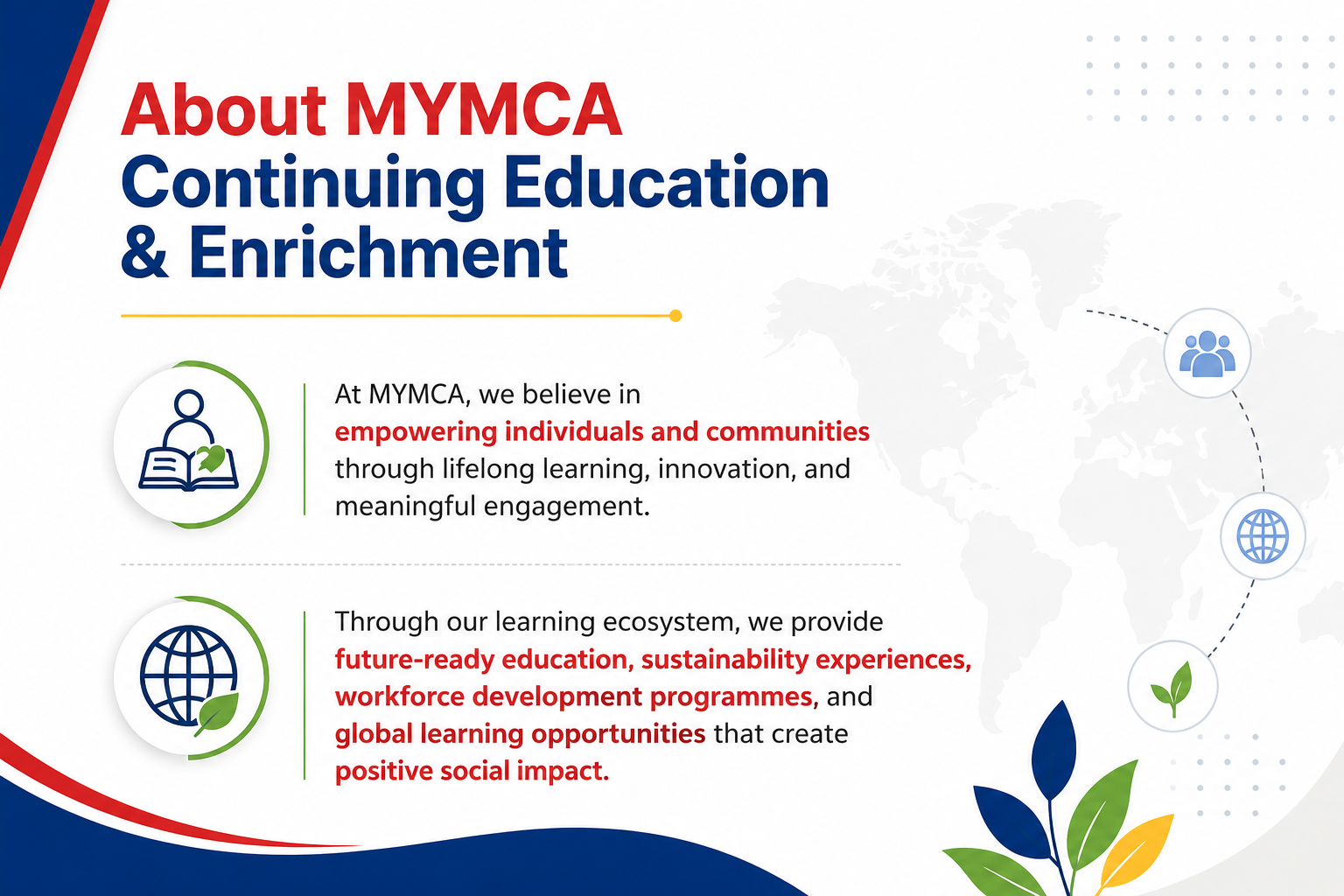 About MYMCA
Continuing Education & Enrichment

At MYMCA, we believe in empowering individuals and communities through lifelong learning, innovation, and meaningful engagement.

Through our learning ecosystem, we provide future-ready education, sustainability experiences, workforce development programmes, and global learning opportunities that create positive social impact.